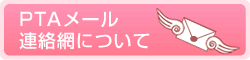 PTAメール
連絡網について